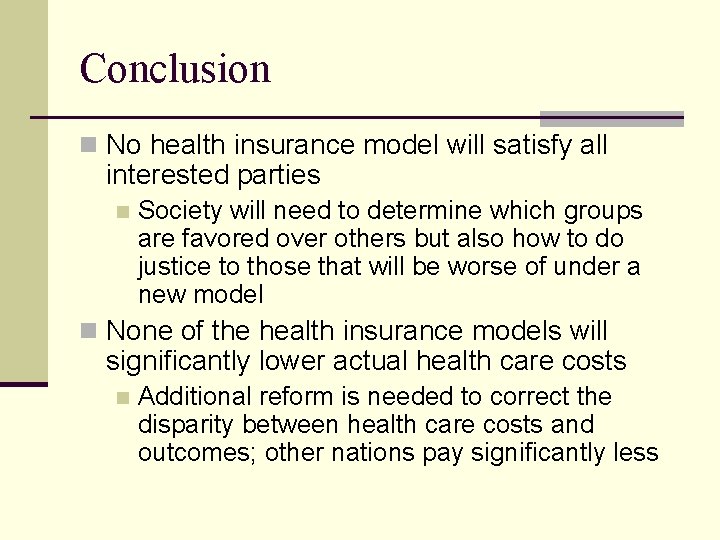 Conclusion

No health insurance model will satisfy all interested parties

Society will need to determine which groups are favored over others but also how to do justice to those that will be worse of under a new model

None of the health insurance models will significantly lower actual health care costs

Additional reform is needed to correct the disparity between health care costs and outcomes; other nations pay significantly less